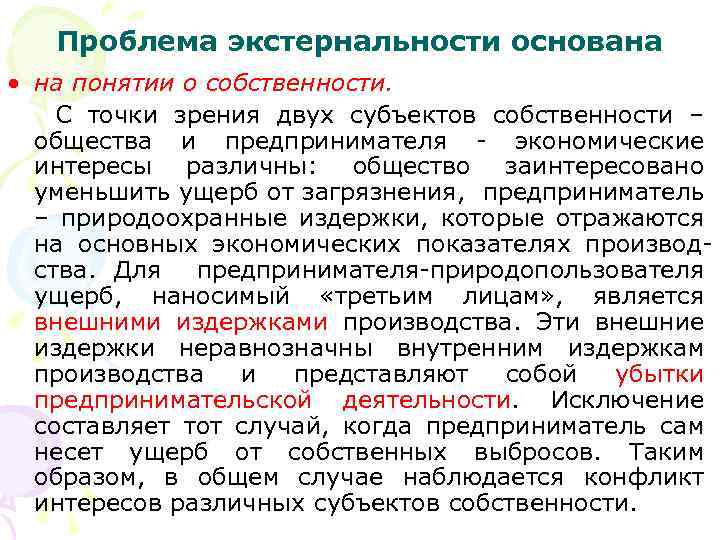 Проблема экстернальности основана

• на понятии о собственности.

С точки зрения двух субъектов собственности – общества и предпринимателя - экономические интересы различны: общество заинтересовано уменьшить ущерб от загрязнения, предприниматель – природоохранные издержки, которые отражаются на основных экономических показателях производства. Для предпринимателя-природопользователя ущерб, наносимый «третьим лицам», является внешними издержками производства. Эти внешние издержки неравнозначны внутренним издержкам производства и представляют собой убытки предпринимательской деятельности. Исключение составляет тот случай, когда предприниматель сам несет ущерб от собственных выбросов. Таким образом, в общем случае наблюдается конфликт интересов различных субъектов собственности.